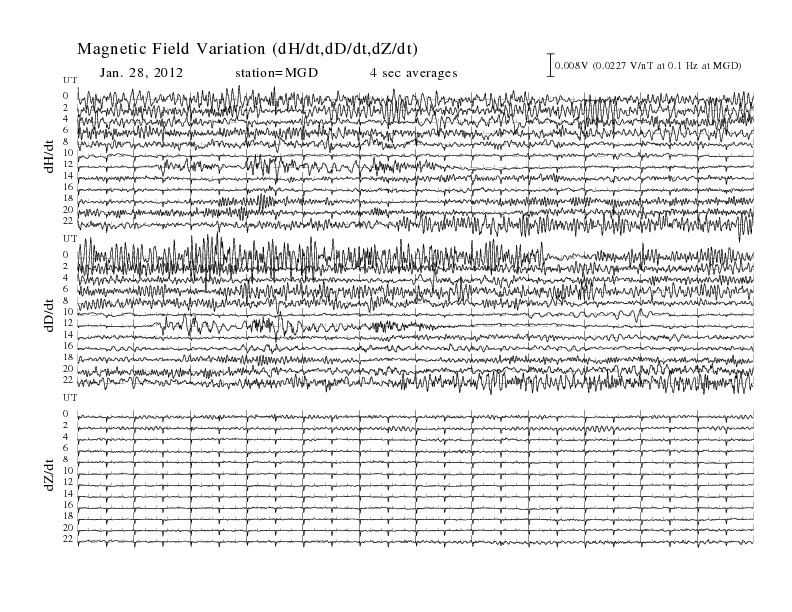 Magnetic Field Variation (dH/dt,dD/dt,dZ/dt)

Jan. 28, 2012 station=MGD 4 sec averages

0.008V (0.0227 V/nT at 0.1 Hz at MGD)

UT
0
2
4
6
8
10
12
14
16
18
20
22
dH/dt

UT
0
2
4
6
8
10
12
14
16
18
20
22
dD/dt

UT
0
2
4
6
8
10
12
14
16
18
20
22
dZ/dt